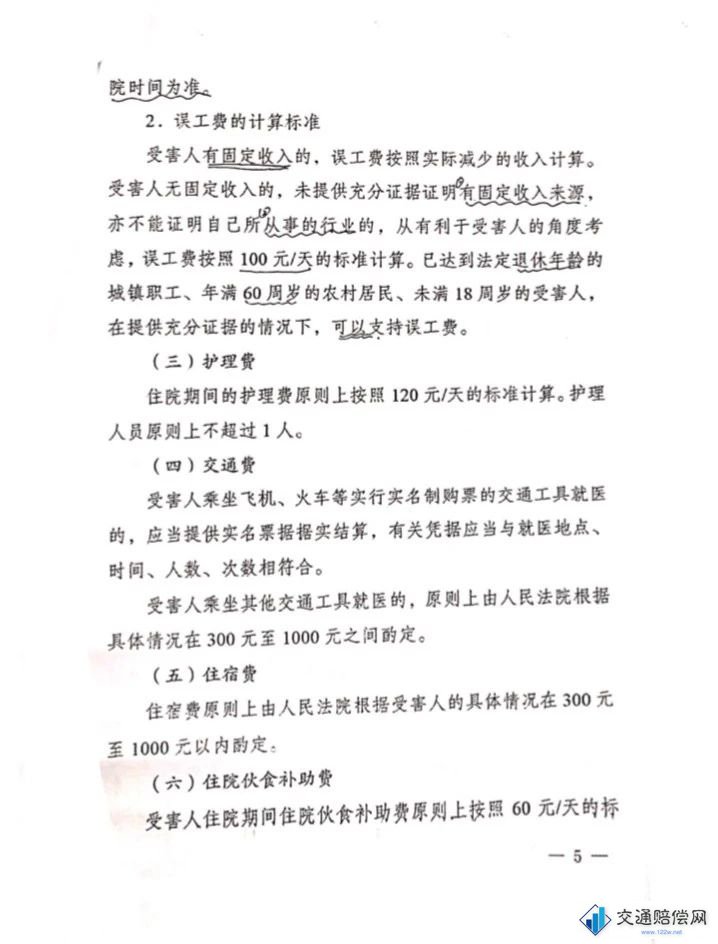 院时间为准。

2．误工费的计算标准

受害人有固定收入的，误工费按照实际减少的收入计算。受害人无固定收入的，未提供充分证据证明有固定收入来源，亦不能证明自己所从事的行业的，从有利于受害人的角度考虑，误工费按照100元/天的标准计算。已达到法定退休年龄的城镇职工、年满60周岁的农村居民、未满18周岁的受害人，在提供充分证据的情况下，可以支持误工费。

（三）护理费

住院期间的护理费原则上按照120元/天的标准计算。护理人员原则上不超过1人。

（四）交通费

受害人乘坐飞机、火车等实行实名制购票的交通工具就医的，应当提供实名票据据实结算，有关凭据应当与就医地点、时间、人数、次数相符合。

受害人乘坐其他交通工具就医的，原则上由人民法院根据具体情况在300元至1000元之间酌定。

（五）住宿费

住宿费原则上由人民法院根据受害人的具体情况在300元至1000元以内酌定。

（六）住院伙食补助费

受害人住院期间住院伙食补助费原则上按照60元/天的标

— 5 —

交通赔偿网
www.122w.net